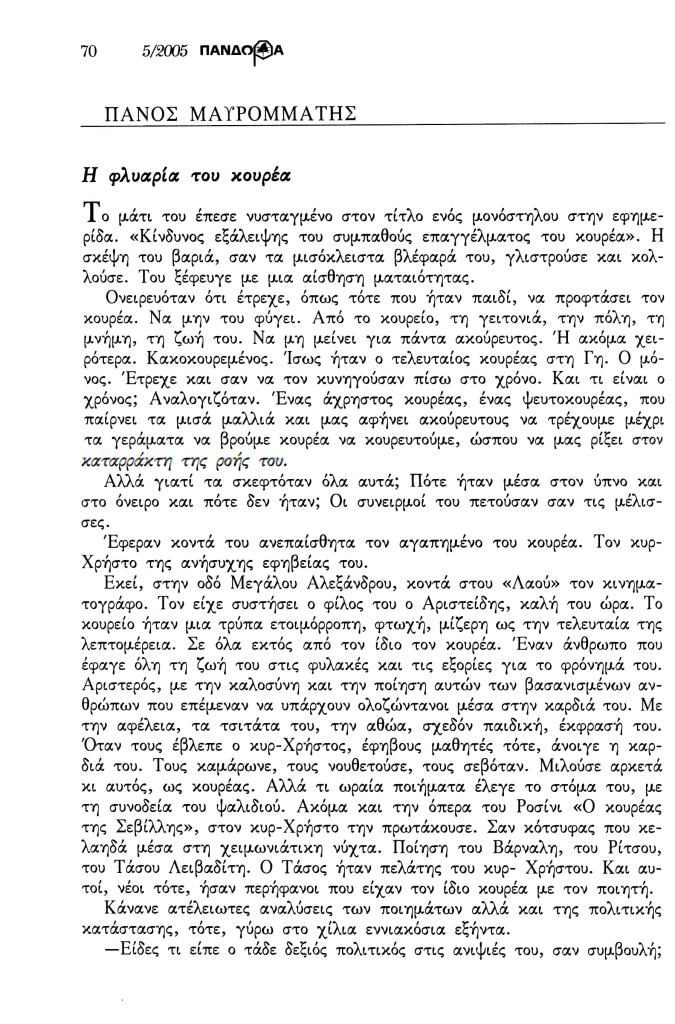 70 5/2005 ΠΑΝΔΩΡΑ

ΠΑΝΟΣ ΜΑΫΡΟΜΜΑΤΗΣ

Η φλυαρία του κουρέα

Το μάτι του έπεσε νυσταγμένο στον τίτλο ενός μονόστηλου στην εφημερίδα. «Κίνδυνος εξάλειψης του συμπαθούς επαγγέλματος του κουρέα». Η σκέψη του βαριά, σαν τα μισόκλειστα βλέφαρά του, γλιστρούσε και κολλούσε. Του ξέφευγε με μια αίσθηση ματαιότητας.

Ονειρευόταν ότι έτρεχε, όπως τότε που ήταν παιδί, να προφτάσει τον κουρέα. Να μην του φύγει. Από το κουρείο, τη γειτονιά, την πόλη, τη μνήμη, τη ζωή του. Να μη μείνει για πάντα ακούρευτος. Ή ακόμα χειρότερα. Κακοκουρεμένος. Ίσως ήταν ο τελευταίος κουρέας στη Γη. Ο μόνος. Έτρεχε και σαν να τον κυνηγούσαν πίσω στο χρόνο. Και τι είναι ο χρόνος; Αναλογιζόταν. Ένας άχρηστος κουρέας, ένας ψευτοκουρέας, που παίρνει τα μισά μαλλιά και μας αφήνει ακούρευτους να τρέχουμε μέχρι τα γεράματα να βρούμε κουρέα να κουρευτούμε, ώσπου να μας ρίξει στον καταρράκτη της ροής του.

Αλλά γιατί τα σκεφτόταν όλα αυτά; Πότε ήταν μέσα στον ύπνο και στο όνειρο και πότε δεν ήταν; Οι συνειρμοί του πετούσαν σαν τις μέλισσες.

Έφεραν κοντά του ανεπαίσθητα τον αγαπημένο του κουρέα. Τον κυρ-Χρήστο της ανήσυχης εφηβείας του.

Εκεί, στην οδό Μεγάλου Αλεξάνδρου, κοντά στου «Λαού» τον κινηματογράφο. Τον είχε συστήσει ο φίλος του ο Αριστείδης, καλή του ώρα. Το κουρείο ήταν μια τρύπα ετοιμόρροπη, φτωχή, μίζερη ως την τελευταία της λεπτομέρεια. Σε όλα εκτός από τον ίδιο τον κουρέα. Έναν άνθρωπο που έφαγε όλη τη ζωή του στις φυλακές και τις εξορίες για το φρόνημά του. Αριστερός, με την καλοσύνη και την ποίηση αυτών των βασανισμένων ανθρώπων που επέμεναν να υπάρχουν ολοζώντανοι μέσα στην καρδιά του. Με την αφέλεια, τα τσιτάτα του, την αθώα, σχεδόν παιδική, έκφρασή του. Όταν τους έβλεπε ο κυρ-Χρήστος, έφηβους μαθητές τότε, άνοιγε η καρδιά του. Τους καμάρωνε, τους νουθετούσε, τους σεβόταν. Μιλούσε αρκετά κι αυτός, ως κουρέας. Αλλά τι ωραία ποιήματα έλεγε το στόμα του, με τη συνοδεία του ψαλιδιού. Ακόμα και την όπερα του Ροσίνι «Ο κουρέας της Σεβίλλης», στον κυρ-Χρήστο την πρωτάκουσε. Σαν κότσυφας που κελαηδά μέσα στη χειμωνιάτικη νύχτα. Ποίηση του Βάρναλη, του Ρίτσου, του Τάσου Λειβαδίτη. Ο Τάσος ήταν πελάτης του κυρ- Χρήστου. Και αυτοί, νέοι τότε, ήσαν περήφανοι που είχαν τον ίδιο κουρέα με τον ποιητή.

Κάνανε ατέλειωτες αναλύσεις των ποιημάτων αλλά και της πολιτικής κατάστασης, τότε, γύρω στο χίλια εννιακόσια εξήντα.

—Είδες τι είπε ο τάδε δεξιός πολιτικός στις ανιψιές του, σαν συμβουλή;